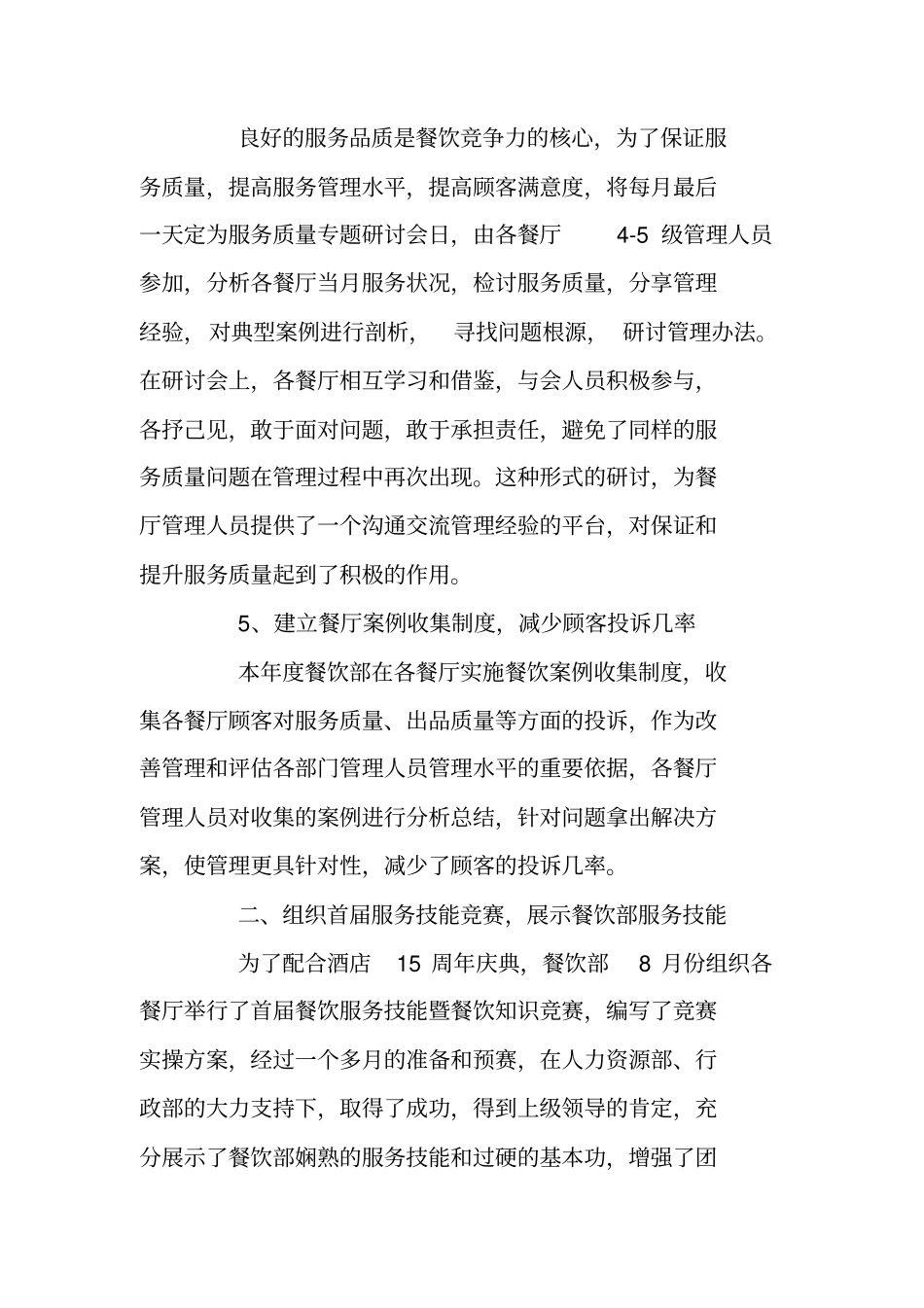 良好的服务品质是餐饮竞争力的核心，为了保证服务质量，提高服务管理水平，提高顾客满意度，将每月最后一天定为服务质量专题研讨会日，由各餐厅 4-5 级管理人员参加，分析各餐厅当月服务状况，检讨服务质量，分享管理经验，对典型案例进行剖析，寻找问题根源，研讨管理办法。在研讨会上，各餐厅相互学习和借鉴，与会人员积极参与，各抒己见，敢于面对问题，敢于承担责任，避免了同样的服务质量问题在管理过程中再次出现。这种形式的研讨，为餐厅管理人员提供了一个沟通交流管理经验的平台，对保证和提升服务质量起到了积极的作用。

5、建立餐厅案例收集制度，减少顾客投诉几率

本年度餐饮部在各餐厅实施餐饮案例收集制度，收集各餐厅顾客对服务质量、出品质量等方面的投诉，作为改善管理和评估各部门管理人员管理水平的重要依据，各餐厅管理人员对收集的案例进行分析总结，针对问题拿出解决方案，使管理更具针对性，减少了顾客的投诉几率。

二、组织首届服务技能竞赛，展示餐饮部服务技能

为了配合酒店 15 周年庆典，餐饮部 8 月份组织各餐厅举行了首届餐饮服务技能暨餐饮知识竞赛，编写了竞赛实操方案，经过一个多月的准备和预赛，在人力资源部、行政部的大力支持下，取得了成功，得到上级领导的肯定，充分展示了餐饮部娴熟的服务技能和过硬的基本功，增强了团